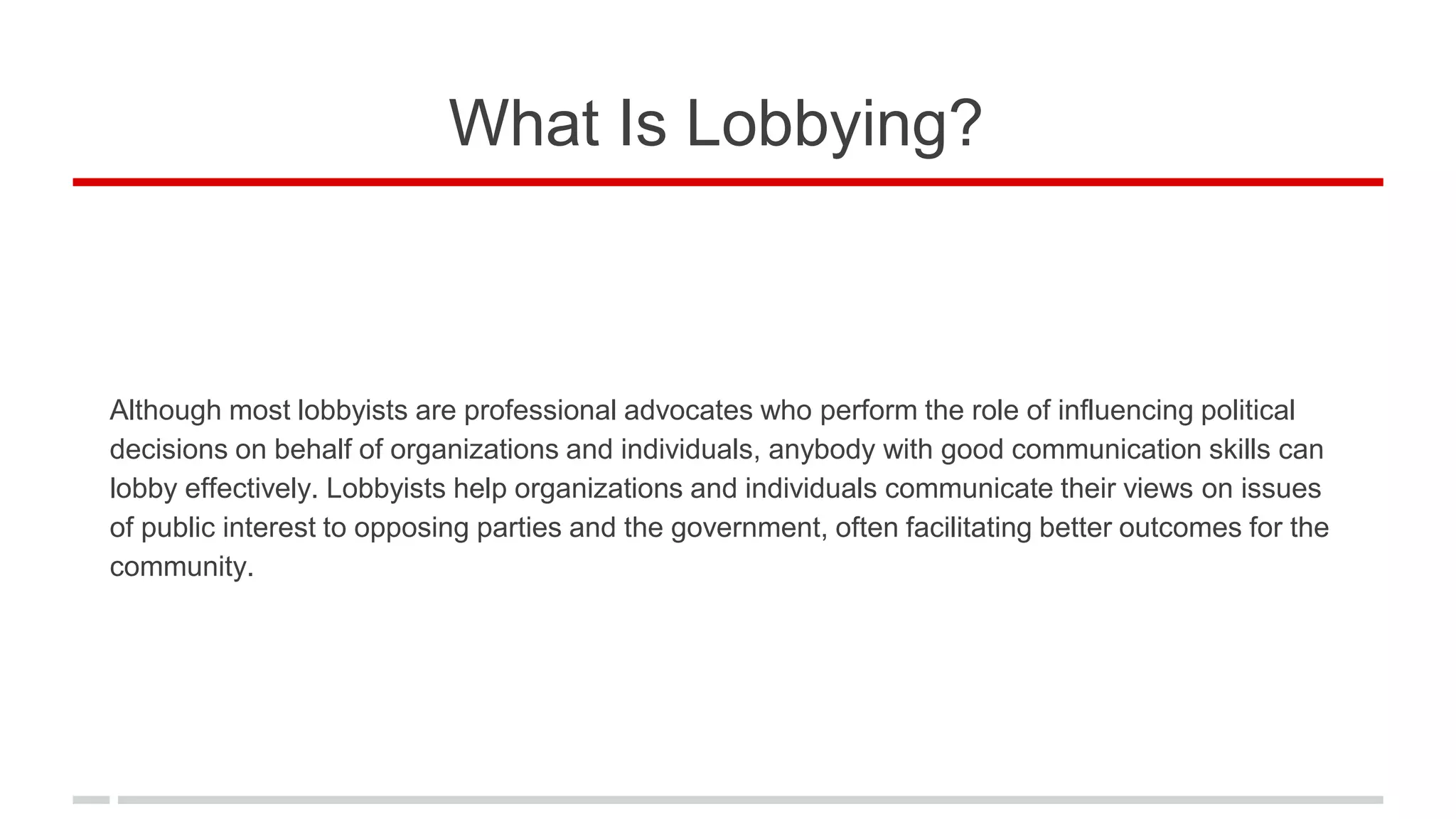 What Is Lobbying?

Although most lobbyists are professional advocates who perform the role of influencing political decisions on behalf of organizations and individuals, anybody with good communication skills can lobby effectively. Lobbyists help organizations and individuals communicate their views on issues of public interest to opposing parties and the government, often facilitating better outcomes for the community.